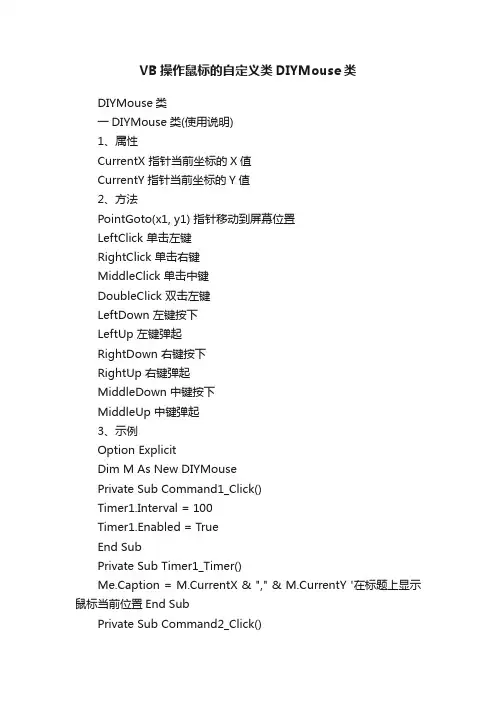 VB 操作鼠标的自定义类 DIYMouse 类

DIYMouse 类

一 DIYMouse 类(使用说明)

1、属性

CurrentX 指针当前坐标的 X 值

CurrentY 指针当前坐标的 Y 值

2、方法

PointGoto(x1, y1) 指针移动到屏幕位置

LeftClick 单击左键

RightClick 单击右键

MiddleClick 单击中键

DoubleClick 双击左键

LeftDown 左键按下

LeftUp 左键弹起

RightDown 右键按下

RightUp 右键弹起

MiddleDown 中键按下

MiddleUp 中键弹起

3、示例

Option Explicit

Dim M As New DIYMouse

Private Sub Command1_Click()

Timer1.Interval = 100

Timer1.Enabled = True

End Sub

Private Sub Timer1_Timer()

Me.Caption = M.CurrentX & "," & M.CurrentY '在标题上显示鼠标当前位置 End Sub

Private Sub Command2_Click()